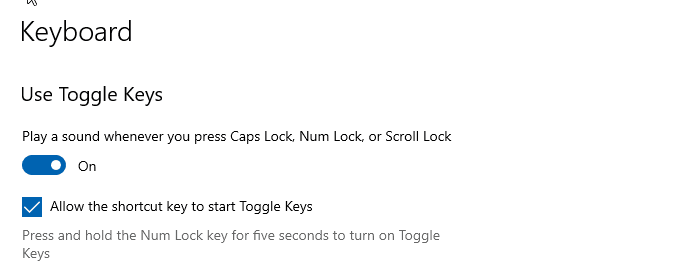 Keyboard

Use Toggle Keys

Play a sound whenever you press Caps Lock, Num Lock, or Scroll Lock

On

Allow the shortcut key to start Toggle Keys

Press and hold the Num Lock key for five seconds to turn on Toggle Keys